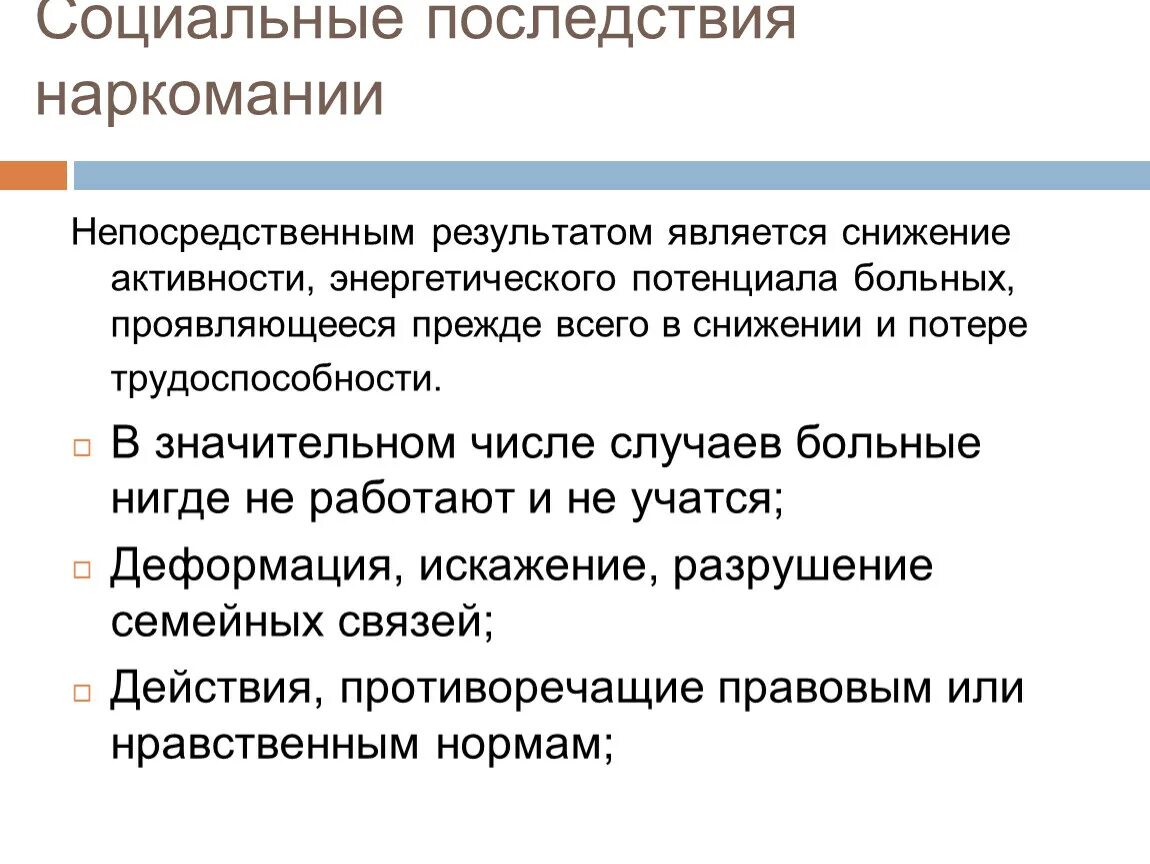 Социальные последствия наркомании

Непосредственным результатом является снижение активности, энергетического потенциала больных, проявляющееся прежде всего в снижении и потере трудоспособности.

В значительном числе случаев больные нигде не работают и не учатся;

Деформация, искажение, разрушение семейных связей;

Действия, противоречащие правовым или нравственным нормам;